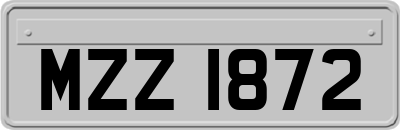 MZZ 1872